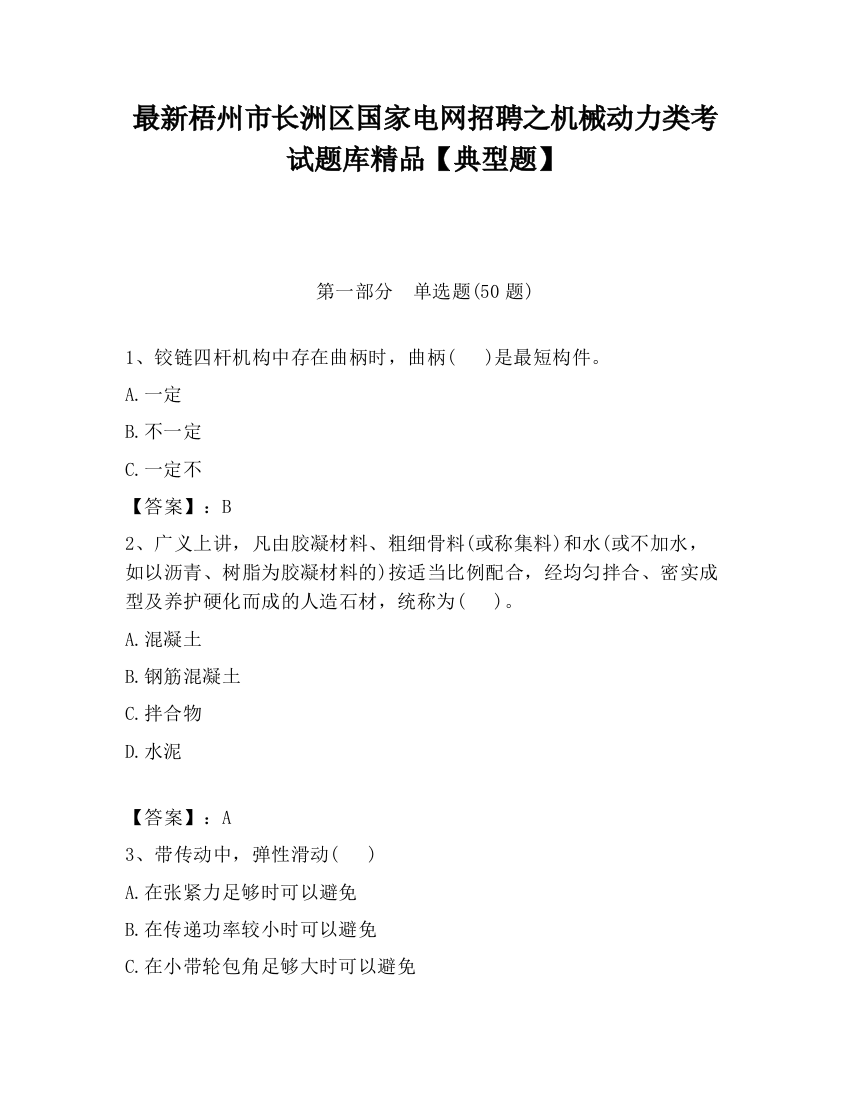 最新梧州市长洲区国家电网招聘之机械动力类考试题库精品【典型题】

第一部分　单选题(50 题)

1、铰链四杆机构中存在曲柄时，曲柄(　 )是最短构件。

A.一定

B.不一定

C.一定不

【答案】：B

2、广义上讲，凡由胶凝材料、粗细骨料(或称集料)和水(或不加水，如以沥青、树脂为胶凝材料的)按适当比例配合，经均匀拌合、密实成型及养护硬化而成的人造石材，统称为(　 )。

A.混凝土

B.钢筋混凝土

C.拌合物

D.水泥

【答案】：A

3、带传动中，弹性滑动(　 )

A.在张紧力足够时可以避免

B.在传递功率较小时可以避免

C.在小带轮包角足够大时可以避免